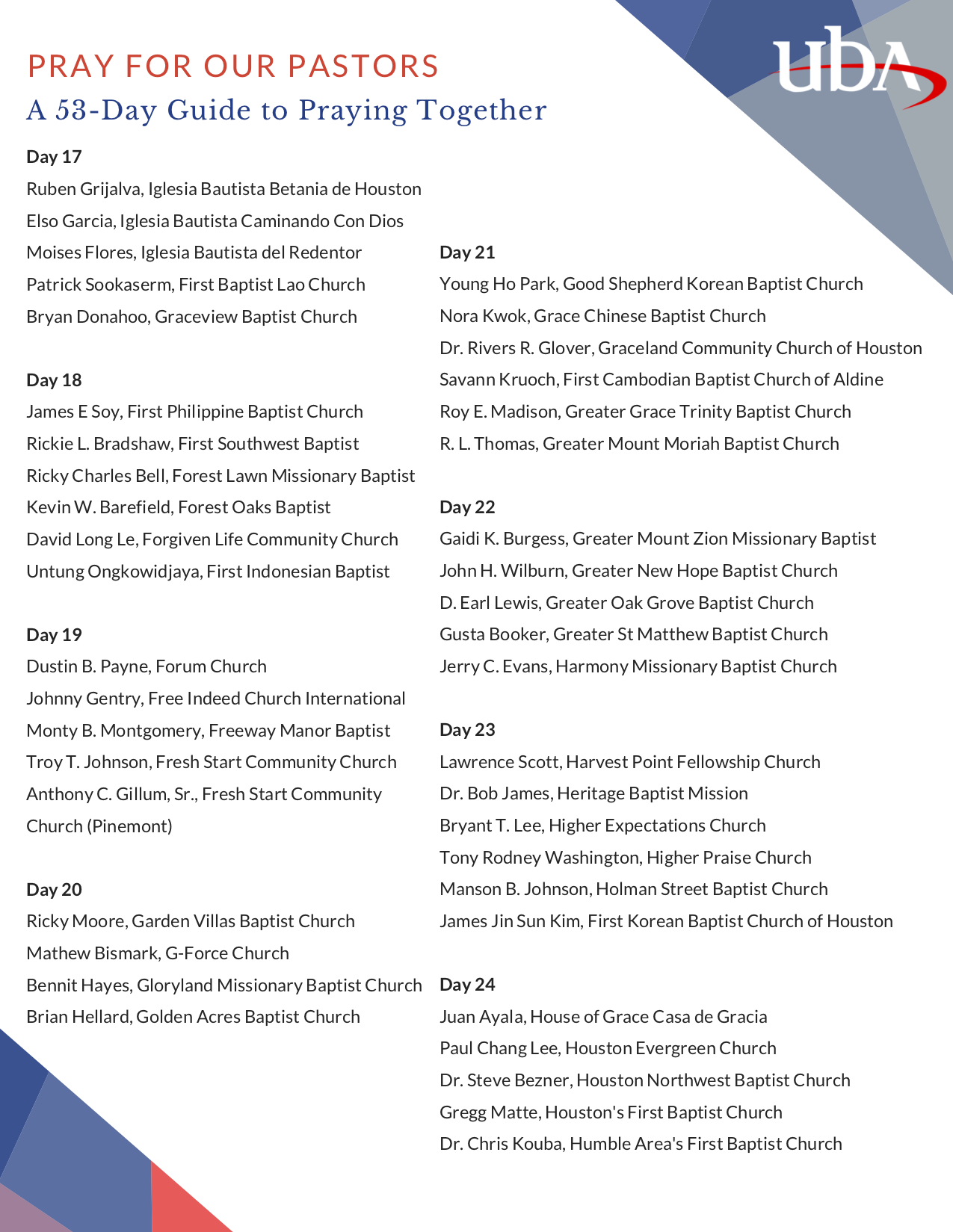 UBA

PRAY FOR OUR PASTORS

A 53-Day Guide to Praying Together

Day 17

Ruben Grijalva, Iglesia Bautista Betania de Houston

Elso Garcia, Iglesia Bautista Caminando Con Dios

Moises Flores, Iglesia Bautista del Redentor

Patrick Sookaserm, First Baptist Lao Church

Bryan Donahoo, Graceview Baptist Church

Day 18

James E Soy, First Philippine Baptist Church

Rickie L. Bradshaw, First Southwest Baptist

Ricky Charles Bell, Forest Lawn Missionary Baptist

Kevin W. Barefield, Forest Oaks Baptist

David Long Le, Forgiven Life Community Church

Untung Ongkowidjaya, First Indonesian Baptist

Day 19

Dustin B. Payne, Forum Church

Johnny Gentry, Free Indeed Church International

Monty B. Montgomery, Freeway Manor Baptist

Troy T. Johnson, Fresh Start Community Church

Anthony C. Gillum, Sr., Fresh Start Community Church (Pinemont)

Day 20

Ricky Moore, Garden Villas Baptist Church

Mathew Bismark, G-Force Church

Bennit Hayes, Gloryland Missionary Baptist Church

Brian Hellard, Golden Acres Baptist Church

Day 21

Young Ho Park, Good Shepherd Korean Baptist Church

Nora Kwok, Grace Chinese Baptist Church

Dr. Rivers R. Glover, Graceland Community Church of Houston

Savann Kruoch, First Cambodian Baptist Church of Aldine

Roy E. Madison, Greater Grace Trinity Baptist Church

R. L. Thomas, Greater Mount Moriah Baptist Church

Day 22

Gaidi K. Burgess, Greater Mount Zion Missionary Baptist

John H. Wilburn, Greater New Hope Baptist Church

D. Earl Lewis, Greater Oak Grove Baptist Church

Gusta Booker, Greater St Matthew Baptist Church

Jerry C. Evans, Harmony Missionary Baptist Church

Day 23

Lawrence Scott, Harvest Point Fellowship Church

Dr. Bob James, Heritage Baptist Mission

Bryant T. Lee, Higher Expectations Church

Tony Rodney Washington, Higher Praise Church

Manson B. Johnson, Holman Street Baptist Church

James Jin Sun Kim, First Korean Baptist Church of Houston

Day 24

Juan Ayala, House of Grace Casa de Gracia

Paul Chang Lee, Houston Evergreen Church

Dr. Steve Bezner, Houston Northwest Baptist Church

Gregg Matte, Houston's First Baptist Church

Dr. Chris Kouba, Humble Area's First Baptist Church